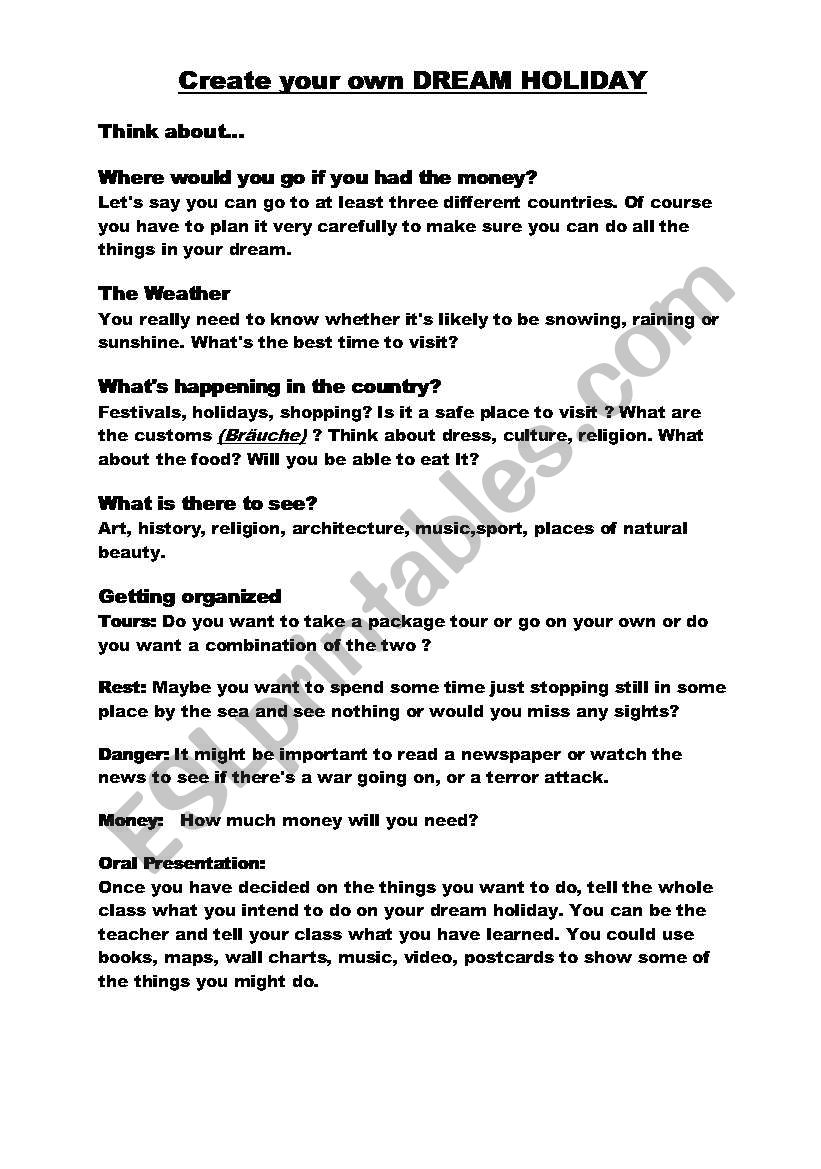 Create your own DREAM HOLIDAY

Think about...

Where would you go if you had the money?
Let's say you can go to at least three different countries. Of course you have to plan it very carefully to make sure you can do all the things in your dream.

The Weather
You really need to know whether it's likely to be snowing, raining or sunshine. What's the best time to visit?

What's happening in the country?
Festivals, holidays, shopping? Is it a safe place to visit ? What are the customs (Bräuche) ? Think about dress, culture, religion. What about the food? Will you be able to eat It?

What is there to see?
Art, history, religion, architecture, music,sport, places of natural beauty.

Getting organized
Tours: Do you want to take a package tour or go on your own or do you want a combination of the two ?

Rest: Maybe you want to spend some time just stopping still in some place by the sea and see nothing or would you miss any sights?

Danger: It might be important to read a newspaper or watch the news to see if there's a war going on, or a terror attack.

Money: How much money will you need?

Oral Presentation:
Once you have decided on the things you want to do, tell the whole class what you intend to do on your dream holiday. You can be the teacher and tell your class what you have learned. You could use books, maps, wall charts, music, video, postcards to show some of the things you might do.

ESLprintables.com